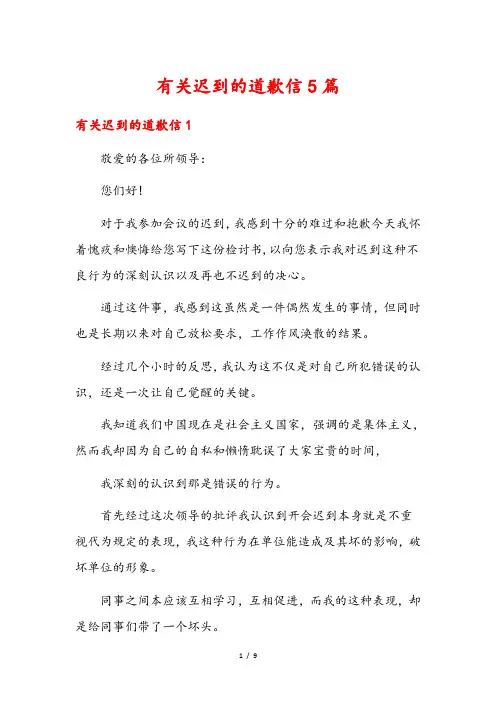 有关迟到的道歉信5篇

有关迟到的道歉信1

敬爱的各位所领导:

您们好!

对于我参加会议的迟到,我感到十分的难过和抱歉今天我怀着愧疚和懊悔给您写下这份检讨书,以向您表示我对迟到这种不良行为的深刻认识以及再也不迟到的决心。

通过这件事,我感到这虽然是一件偶然发生的事情,但同时也是长期以来对自己放松要求,工作作风涣散的结果。

经过几个小时的反思,我认为这不仅是对自己所犯错误的认识,还是一次让自己觉醒的关键。

我知道我们中国现在是社会主义国家,强调的是集体主义,然而我却因为自己的自私和懒惰耽误了大家宝贵的时间,

我深刻的认识到那是错误的行为。

首先经过这次领导的批评我认识到开会迟到本身就是不重视代为规定的表现,我这种行为在单位能造成及其坏的影响,破坏单位的形象。

同事之间本应该互相学习,互相促进,而我的这种表现,却是给同事们带了一个坏头。

1 / 9